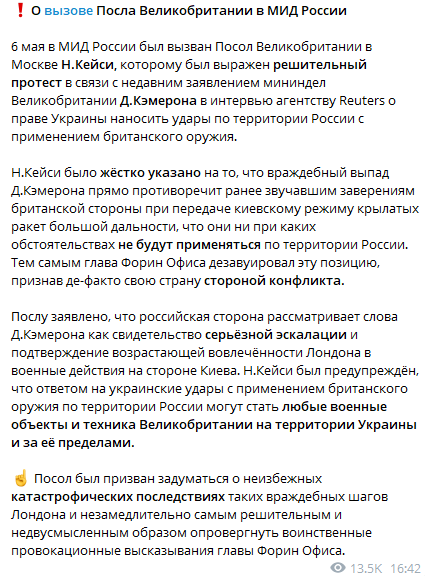 ❗ О вызове Посла Великобритании в МИД России

6 мая в МИД России был вызван Посол Великобритании в Москве Н.Кейси, которому был выражен решительный протест в связи с недавним заявлением мининдел Великобритании Д.Кэмерона в интервью агентству Reuters о праве Украины наносить удары по территории России с применением британского оружия.

Н.Кейси было жёстко указано на то, что враждебный выпад Д.Кэмерона прямо противоречит ранее звучавшим заверениям британской стороны при передаче киевскому режиму крылатых ракет большой дальности, что они ни при каких обстоятельствах не будут применяться по территории России. Тем самым глава Форин Офиса дезавуировал эту позицию, признав де-факто свою страну стороной конфликта.

Послу заявлено, что российская сторона рассматривает слова Д.Кэмерона как свидетельство серьёзной эскалации и подтверждение возрастающей вовлечённости Лондона в военные действия на стороне Киева. Н.Кейси был предупреждён, что ответом на украинские удары с применением британского оружия по территории России могут стать любые военные объекты и техника Великобритании на территории Украины и за её пределами.

☝ Посол был призван задуматься о неизбежных катастрофических последствиях таких враждебных шагов Лондона и незамедлительно самым решительным и недвусмысленным образом опровергнуть воинственные провокационные высказывания главы Форин Офиса.

13.5K 16:42